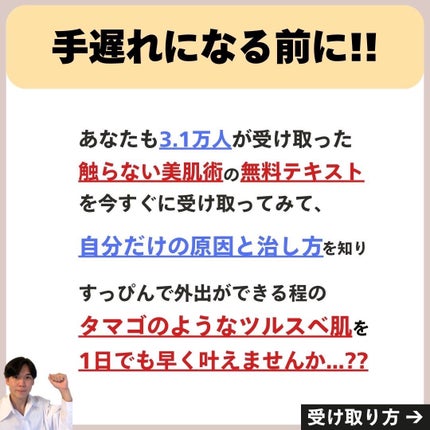 手遅れになる前に!!

あなたも3.1万人が受け取った触らない美肌術の無料テキストを今すぐに受け取ってみて、

自分だけの原因と治し方を知り

すっぴんで外出ができる程のタマゴのようなツルスベ肌を1日でも早く叶えませんか...??

受け取り方 →